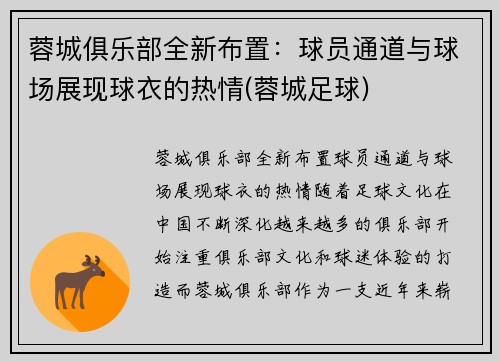 蓉城俱乐部全新布置：球员通道与球场展现球衣的热情(蓉城足球)

蓉城俱乐部全新布置球员通道与球场展现球衣的热情随着足球文化在中国不断深化越来越多的俱乐部开始注重俱乐部文化和球迷体验的打造而蓉城俱乐部作为一支近年来崭